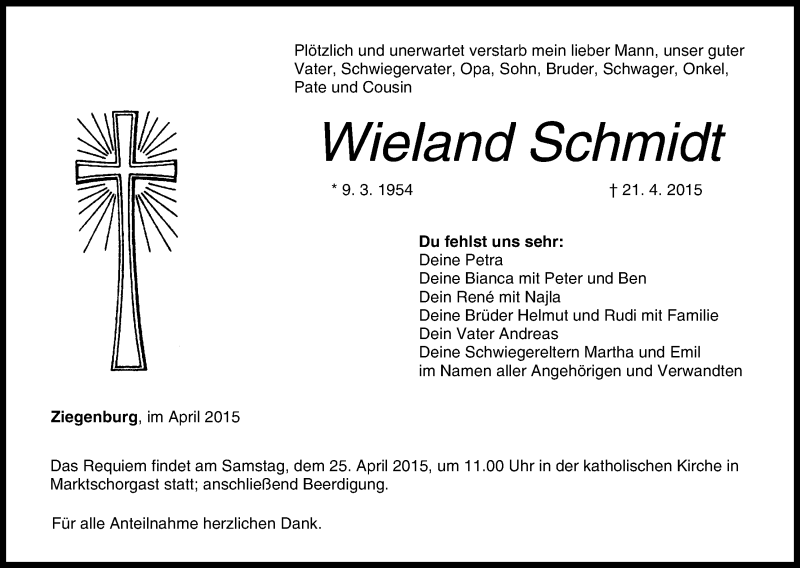 Plötzlich und unerwartet verstarb mein lieber Mann, unser guter Vater, Schwiegervater, Opa, Sohn, Bruder, Schwager, Onkel, Pate und Cousin

Wieland Schmidt

* 9. 3. 1954    † 21. 4. 2015

Du fehlst uns sehr:
Deine Petra
Deine Bianca mit Peter und Ben
Dein René mit Najla
Deine Brüder Helmut und Rudi mit Familie
Dein Vater Andreas
Deine Schwiegereltern Martha und Emil
im Namen aller Angehörigen und Verwandten

Ziegenburg, im April 2015

Das Requiem findet am Samstag, dem 25. April 2015, um 11.00 Uhr in der katholischen Kirche in Marktschorgast statt; anschließend Beerdigung.

Für alle Anteilnahme herzlichen Dank.